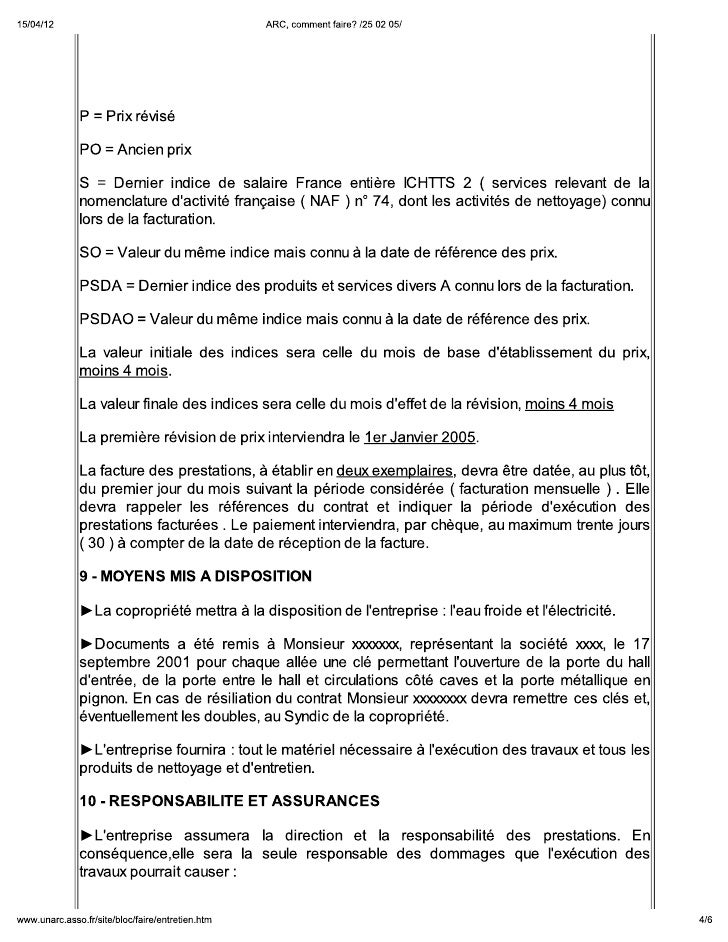 15/04/12 ARC, comment faire? /25 02 05/

P = Prix révisé

PO = Ancien prix

S = Dernier indice de salaire France entière ICHTTS 2 ( services relevant de la nomenclature d'activité française ( NAF ) n° 74, dont les activités de nettoyage) connu lors de la facturation.

SO = Valeur du même indice mais connu à la date de référence des prix.

PSDA = Dernier indice des produits et services divers A connu lors de la facturation.

PSDAO = Valeur du même indice mais connu à la date de référence des prix.

La valeur initiale des indices sera celle du mois de base d'établissement du prix, moins 4 mois.

La valeur finale des indices sera celle du mois d'effet de la révision, moins 4 mois

La première révision de prix interviendra le 1er Janvier 2005.

La facture des prestations, à établir en deux exemplaires, devra être datée, au plus tôt, du premier jour du mois suivant la période considérée ( facturation mensuelle ) . Elle devra rappeler les références du contrat et indiquer la période d'exécution des prestations facturées . Le paiement interviendra, par chèque, au maximum trente jours ( 30 ) à compter de la date de réception de la facture.

9 - MOYENS MIS A DISPOSITION

►La copropriété mettra à la disposition de l'entreprise : l'eau froide et l'électricité.

►Documents a été remis à Monsieur xxxxxxx, représentant la société xxxx, le 17 septembre 2001 pour chaque allée une clé permettant l'ouverture de la porte du hall d'entrée, de la porte entre le hall et circulations côté caves et la porte métallique en pignon. En cas de résiliation du contrat Monsieur xxxxxxxx devra remettre ces clés et, éventuellement les doubles, au Syndic de la copropriété.

►L'entreprise fournira : tout le matériel nécessaire à l'exécution des travaux et tous les produits de nettoyage et d'entretien.

10 - RESPONSABILITE ET ASSURANCES

►L'entreprise assumera la direction et la responsabilité des prestations. En conséquence,elle sera la seule responsable des dommages que l'exécution des travaux pourrait causer :

www.unarc.asso.fr/site/bloc/faire/entretien.htm 4/6